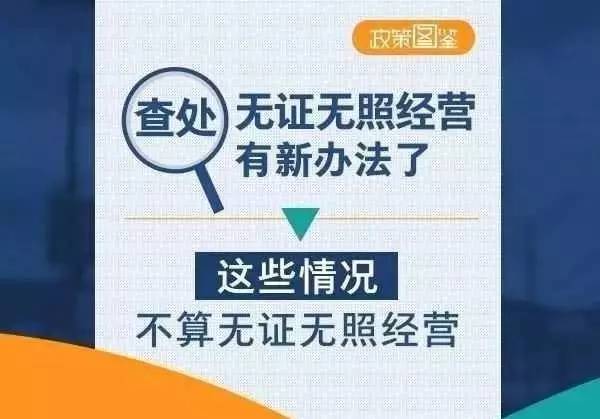 政策图鉴

查处 无证无照经营
有新办法了

这些情况
不算无证无照经营